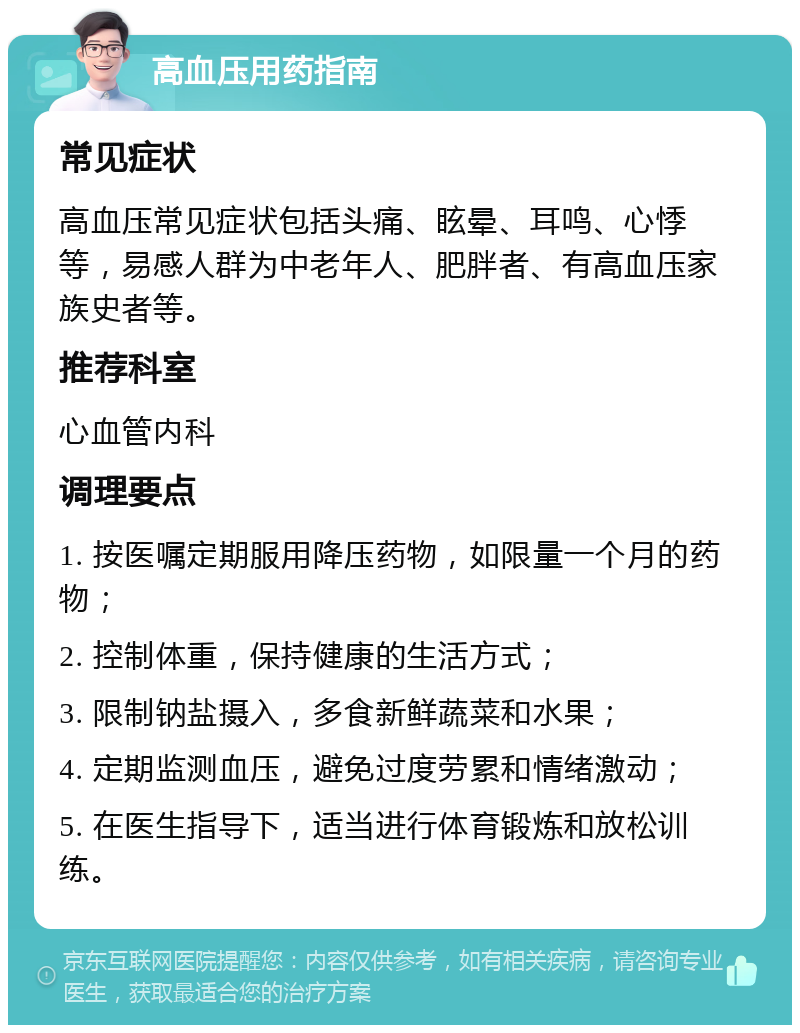 高血压用药指南

常见症状

高血压常见症状包括头痛、眩晕、耳鸣、心悸等，易感人群为中老年人、肥胖者、有高血压家族史者等。

推荐科室

心血管内科

调理要点

1. 按医嘱定期服用降压药物，如限量一个月的药物；

2. 控制体重，保持健康的生活方式；

3. 限制钠盐摄入，多食新鲜蔬菜和水果；

4. 定期监测血压，避免过度劳累和情绪激动；

5. 在医生指导下，适当进行体育锻炼和放松训练。

京东互联网医院提醒您：内容仅供参考，如有相关疾病，请咨询专业医生，获取最适合您的治疗方案